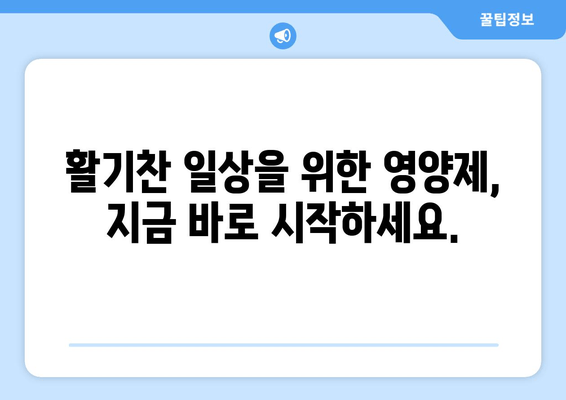 꿀팁정보

활기찬 일상을 위한 영양제, 지금 바로 시작하세요.